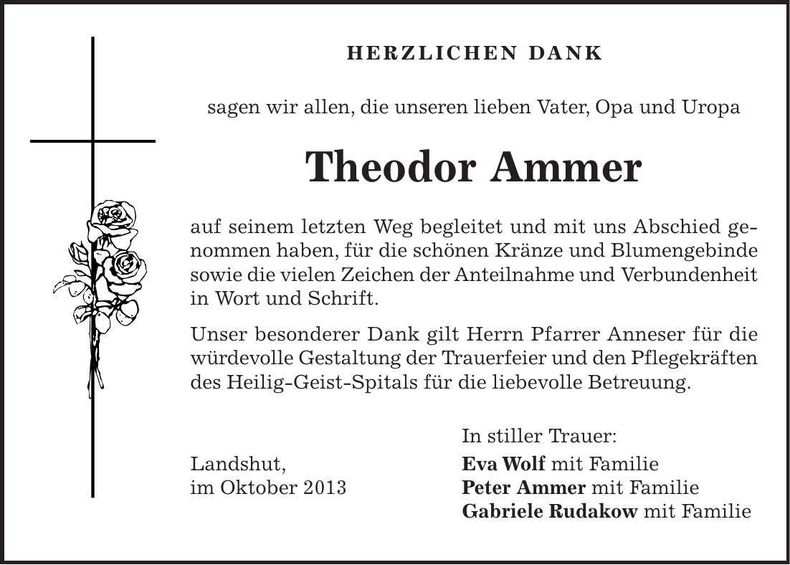 HERZLICHEN DANK

sagen wir allen, die unseren lieben Vater, Opa und Uropa

Theodor Ammer

auf seinem letzten Weg begleitet und mit uns Abschied genommen haben, für die schönen Kränze und Blumengebinde sowie die vielen Zeichen der Anteilnahme und Verbundenheit in Wort und Schrift.

Unser besonderer Dank gilt Herrn Pfarrer Anneser für die würdevolle Gestaltung der Trauerfeier und den Pflegekräften des Heilig-Geist-Spitals für die liebevolle Betreuung.

Landshut,
im Oktober 2013

In stiller Trauer:
Eva Wolf mit Familie
Peter Ammer mit Familie
Gabriele Rudakow mit Familie